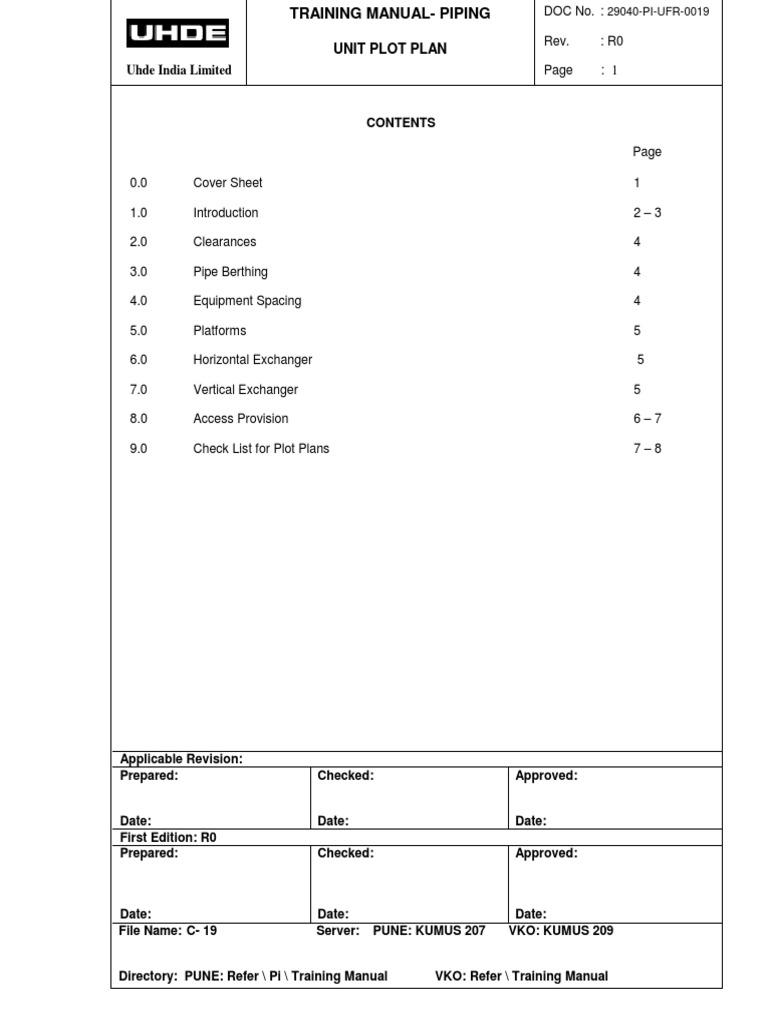 UHDE

Uhde India Limited

TRAINING MANUAL- PIPING

UNIT PLOT PLAN

DOC No. : 29040-PI-UFR-0019

Rev. : R0

Page : 1

CONTENTS

| | | Page |
|---|---|---|
| 0.0 | Cover Sheet | 1 |
| 1.0 | Introduction | 2 – 3 |
| 2.0 | Clearances | 4 |
| 3.0 | Pipe Berthing | 4 |
| 4.0 | Equipment Spacing | 4 |
| 5.0 | Platforms | 5 |
| 6.0 | Horizontal Exchanger | 5 |
| 7.0 | Vertical Exchanger | 5 |
| 8.0 | Access Provision | 6 – 7 |
| 9.0 | Check List for Plot Plans | 7 – 8 |

Applicable Revision:

| Prepared: | Checked: | Approved: |
|---|---|---|
| Date: | Date: | Date: |

First Edition: R0

| Prepared: | Checked: | Approved: |
|---|---|---|
| Date: | Date: | Date: |

File Name: C- 19 Server: PUNE: KUMUS 207 VKO: KUMUS 209

Directory: PUNE: Refer \ Pi \ Training Manual VKO: Refer \ Training Manual